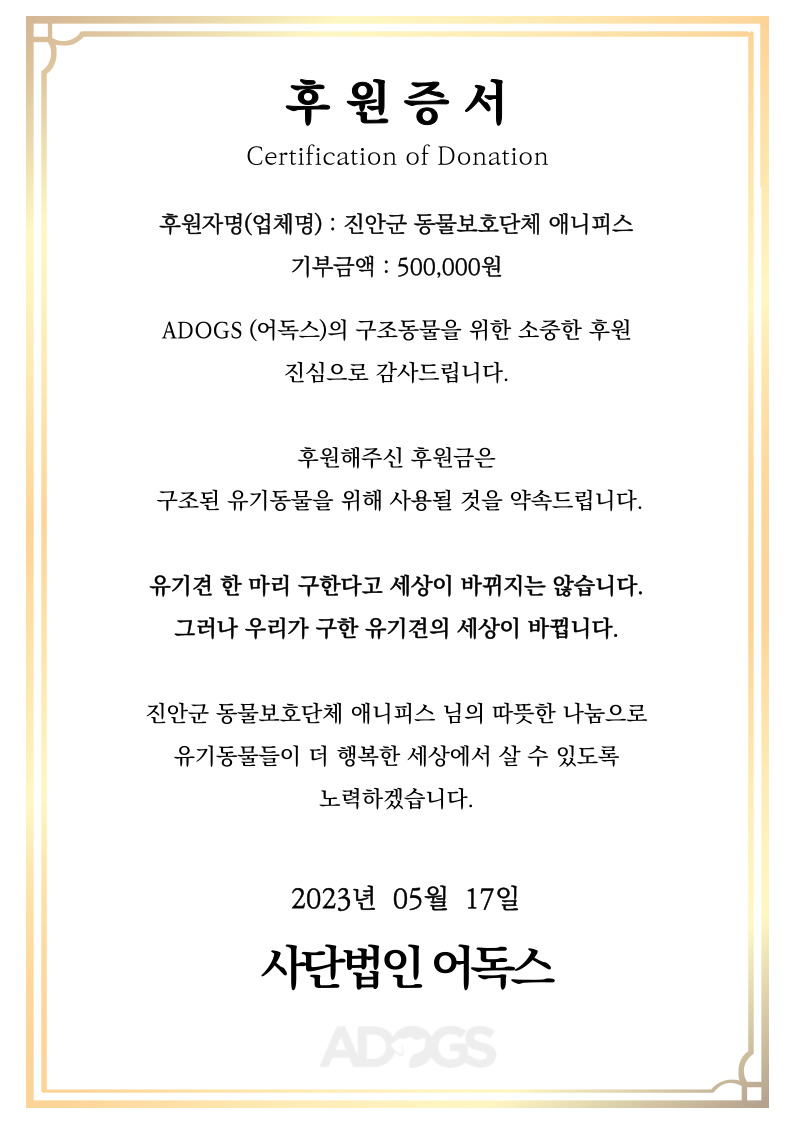 후원증서

Certification of Donation

후원자명(업체명) : 진안군 동물보호단체 애니피스
기부금액 : 500,000원

ADOGS (어독스)의 구조동물을 위한 소중한 후원
진심으로 감사드립니다.

후원해주신 후원금은
구조된 유기동물을 위해 사용될 것을 약속드립니다.

유기견 한 마리 구한다고 세상이 바뀌지는 않습니다.
그러나 우리가 구한 유기견의 세상이 바뀝니다.

진안군 동물보호단체 애니피스 님의 따뜻한 나눔으로
유기동물들이 더 행복한 세상에서 살 수 있도록
노력하겠습니다.

2023년 05월 17일

사단법인 어독스

ADOGS